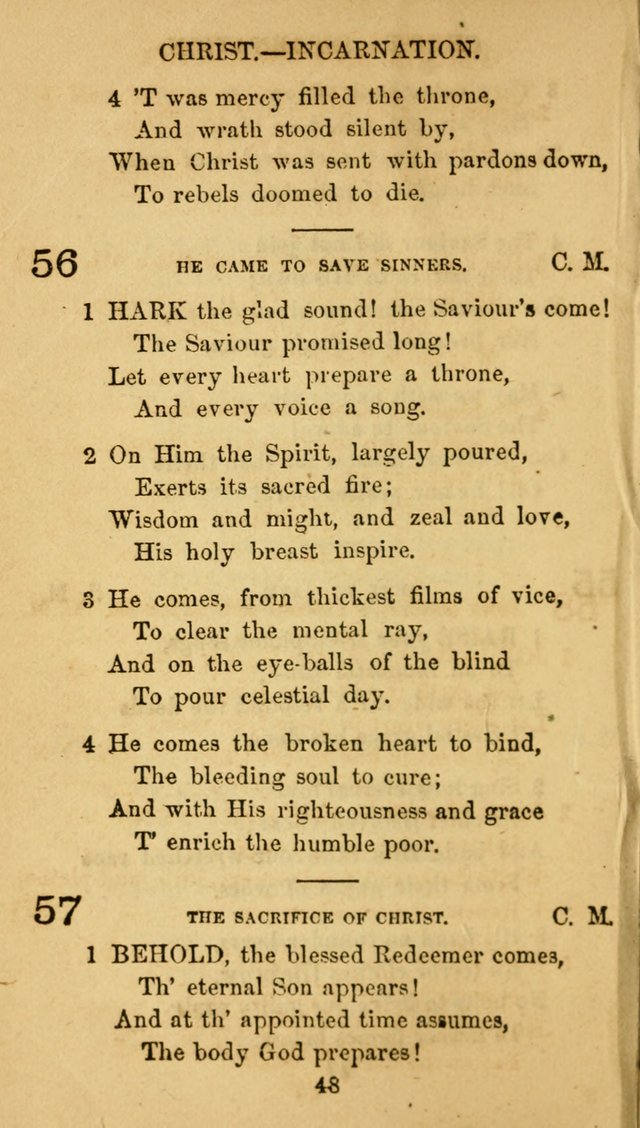 CHRIST.—INCARNATION.

4 'T was mercy filled the throne,
And wrath stood silent by,
When Christ was sent with pardons down,
To rebels doomed to die.

56 HE CAME TO SAVE SINNERS. C. M.

1 HARK the glad sound! the Saviour's come!
The Saviour promised long!
Let every heart prepare a throne,
And every voice a song.

2 On Him the Spirit, largely poured,
Exerts its sacred fire;
Wisdom and might, and zeal and love,
His holy breast inspire.

3 He comes, from thickest films of vice,
To clear the mental ray,
And on the eye-balls of the blind
To pour celestial day.

4 He comes the broken heart to bind,
The bleeding soul to cure;
And with His righteousness and grace
T' enrich the humble poor.

57 THE SACRIFICE OF CHRIST. C. M.

1 BEHOLD, the blessed Redeemer comes,
Th' eternal Son appears!
And at th' appointed time assumes,
The body God prepares!

48